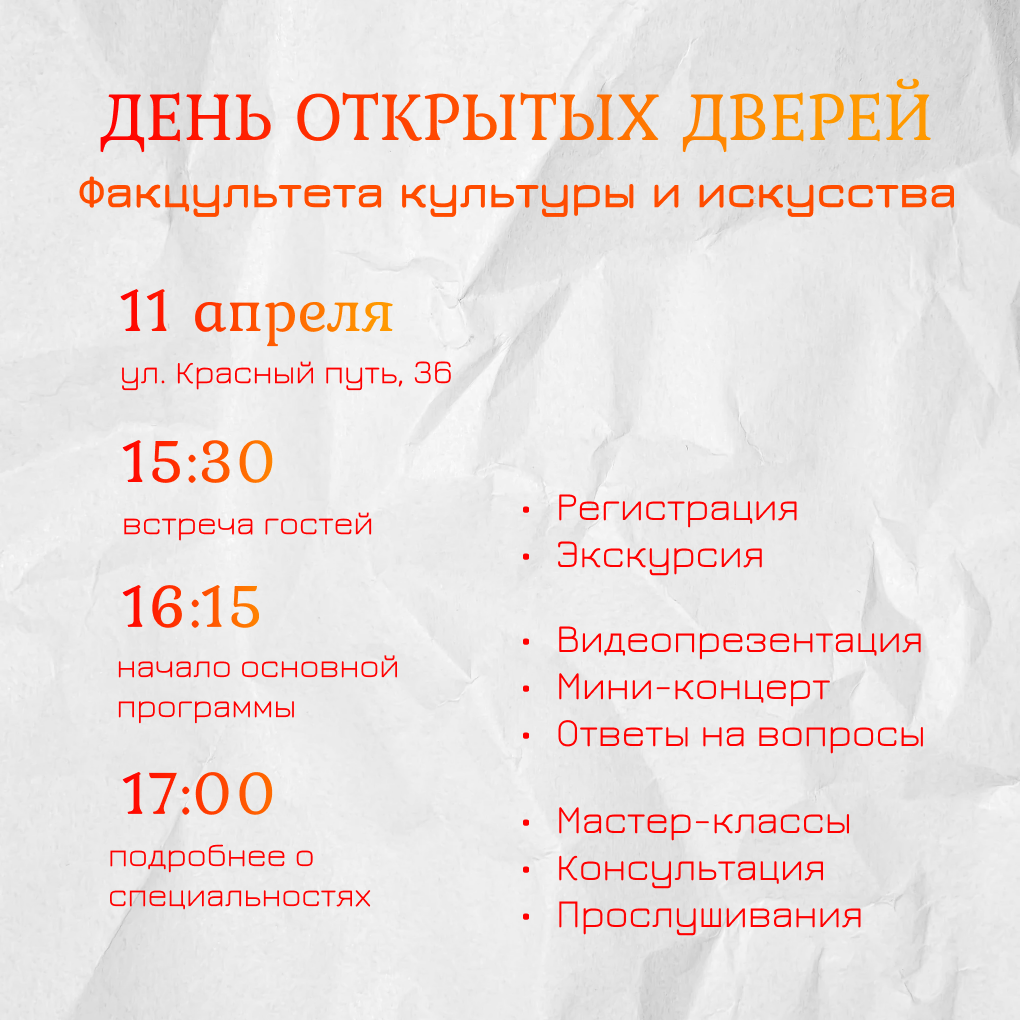 ДЕНЬ ОТКРЫТЫХ ДВЕРЕЙ
Факцультета культуры и искусства

11 апреля
ул. Красный путь, 36

15:30
встреча гостей

16:15
начало основной программы

17:00
подробнее о специальностях

• Регистрация
• Экскурсия

• Видеопрезентация
• Мини-концерт
• Ответы на вопросы

• Мастер-классы
• Консультация
• Прослушивания